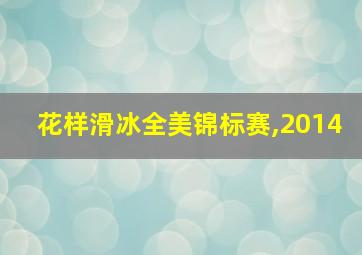 花样滑冰全美锦标赛,2014